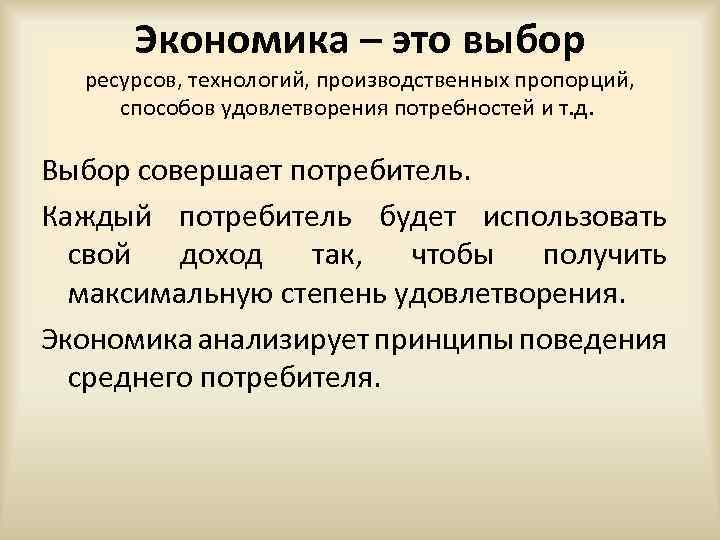 Экономика – это выбор
ресурсов, технологий, производственных пропорций, способов удовлетворения потребностей и т.д.

Выбор совершает потребитель.

Каждый потребитель будет использовать свой доход так, чтобы получить максимальную степень удовлетворения.

Экономика анализирует принципы поведения среднего потребителя.